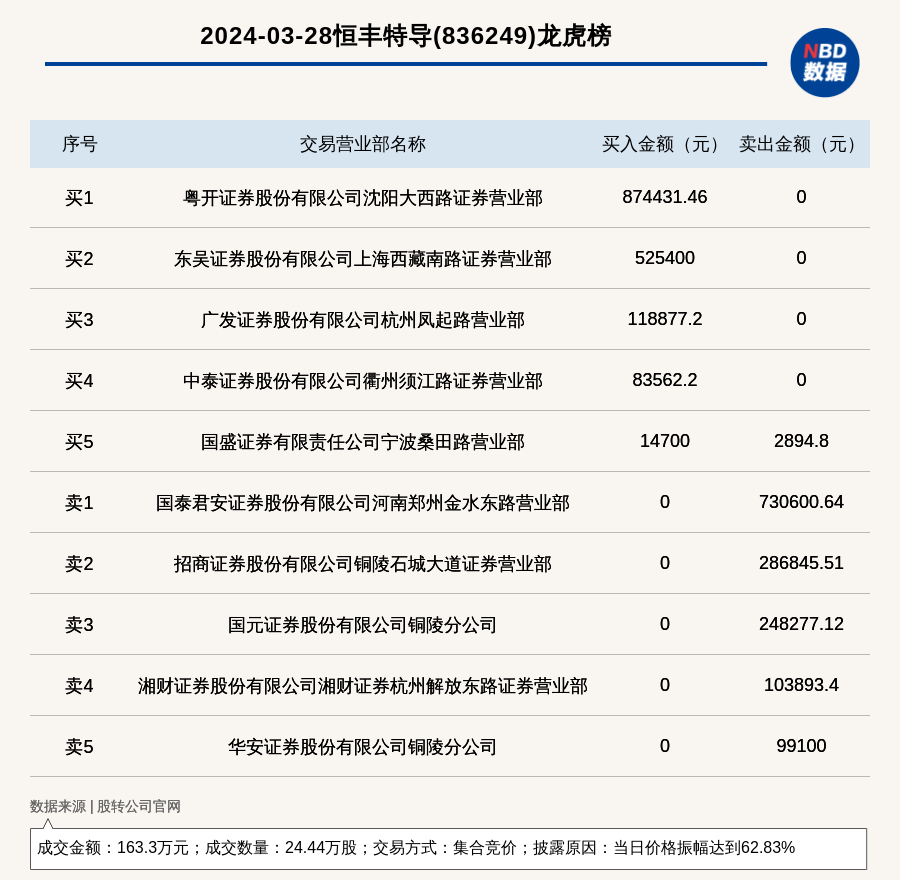 2024-03-28恒丰特导(836249)龙虎榜

NBD 数据

| 序号 | 交易营业部名称 | 买入金额（元） | 卖出金额（元） |
|---|---|---|---|
| 买1 | 粤开证券股份有限公司沈阳大西路证券营业部 | 874431.46 | 0 |
| 买2 | 东吴证券股份有限公司上海西藏南路证券营业部 | 525400 | 0 |
| 买3 | 广发证券股份有限公司杭州凤起路营业部 | 118877.2 | 0 |
| 买4 | 中泰证券股份有限公司衢州须江路证券营业部 | 83562.2 | 0 |
| 买5 | 国盛证券有限责任公司宁波桑田路营业部 | 14700 | 2894.8 |
| 卖1 | 国泰君安证券股份有限公司河南郑州金水东路营业部 | 0 | 730600.64 |
| 卖2 | 招商证券股份有限公司铜陵石城大道证券营业部 | 0 | 286845.51 |
| 卖3 | 国元证券股份有限公司铜陵分公司 | 0 | 248277.12 |
| 卖4 | 湘财证券股份有限公司湘财证券杭州解放东路证券营业部 | 0 | 103893.4 |
| 卖5 | 华安证券股份有限公司铜陵分公司 | 0 | 99100 |

数据来源 | 股转公司官网

成交金额：163.3万元；成交数量：24.44万股；交易方式：集合竞价；披露原因：当日价格振幅达到62.83%